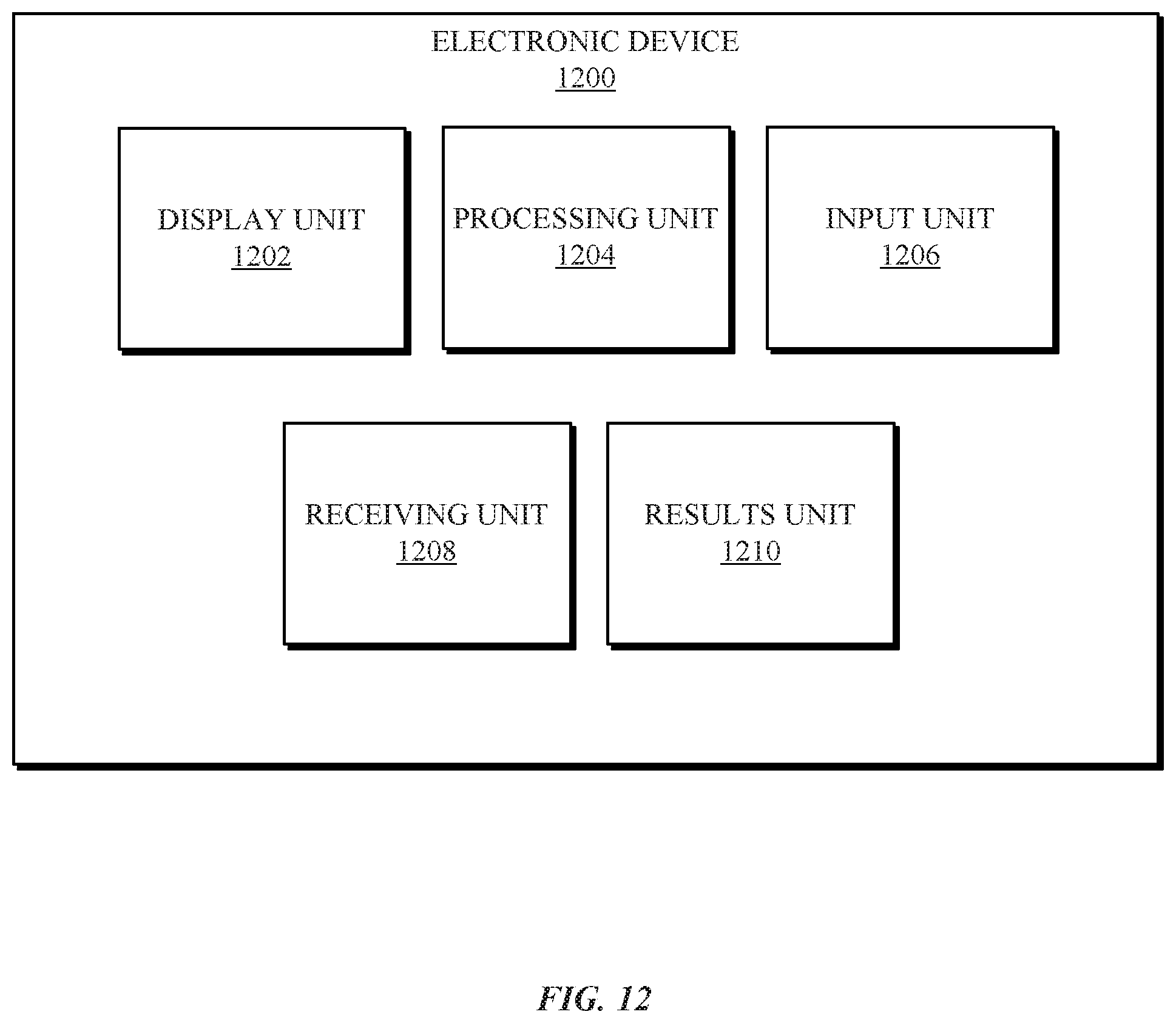 ELECTRONIC DEVICE
1200

DISPLAY UNIT
1202

PROCESSING UNIT
1204

INPUT UNIT
1206

RECEIVING UNIT
1208

RESULTS UNIT
1210

FIG. 12